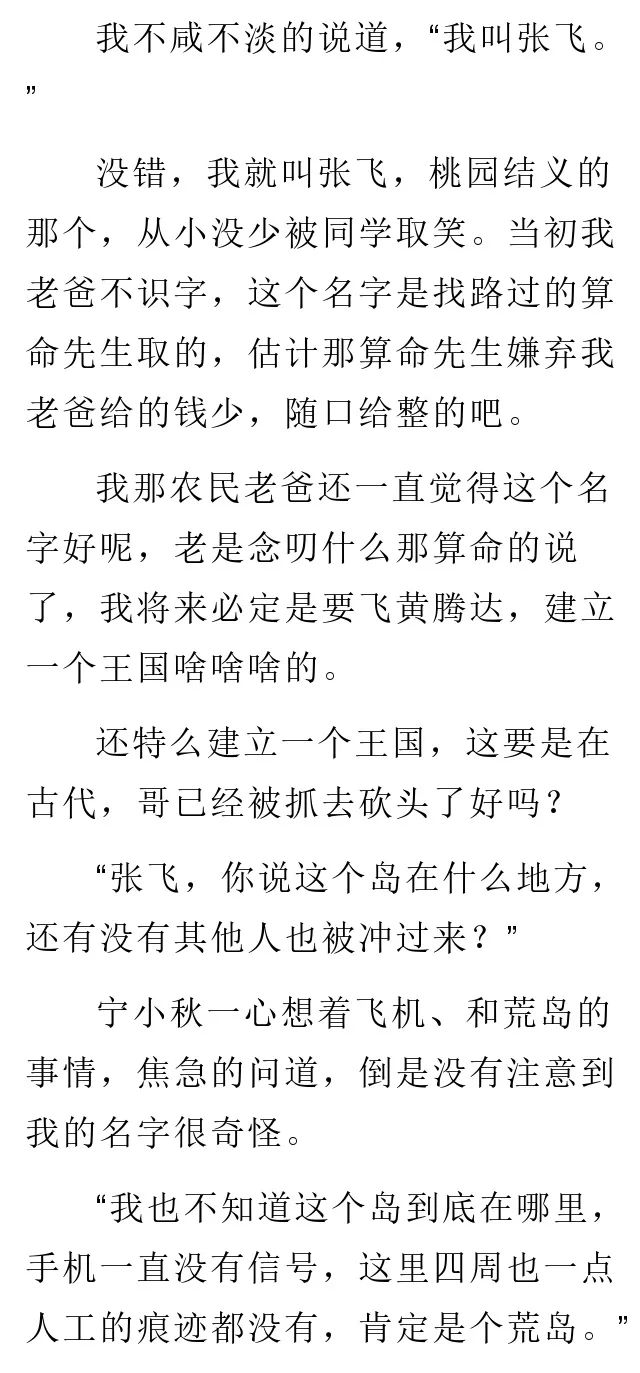 我不咸不淡的说道，“我叫张飞。”

没错，我就叫张飞，桃园结义的那个，从小没少被同学取笑。当初我老爸不识字，这个名字是找路过的算命先生取的，估计那算命先生嫌弃我老爸给的钱少，随口给整的吧。

我那农民老爸还一直觉得这个名字好呢，老是念叨什么那算命的说了，我将来必定是要飞黄腾达，建立一个王国啥啥啥的。

还特么建立一个王国，这要是在古代，哥已经被抓去砍头了好吗？

“张飞，你说这个岛在什么地方，还有没有其他人也被冲过来？”

宁小秋一心想着飞机、和荒岛的事情，焦急的问道，倒是没有注意到我的名字很奇怪。

“我也不知道这个岛到底在哪里，手机一直没有信号，这里四周也一点人工的痕迹都没有，肯定是个荒岛。”